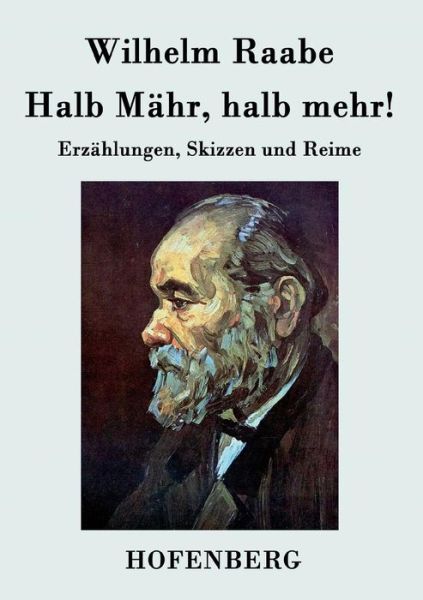 Wilhelm Raabe

Halb Mähr, halb mehr!

Erzählungen, Skizzen und Reime

HOFENBERG